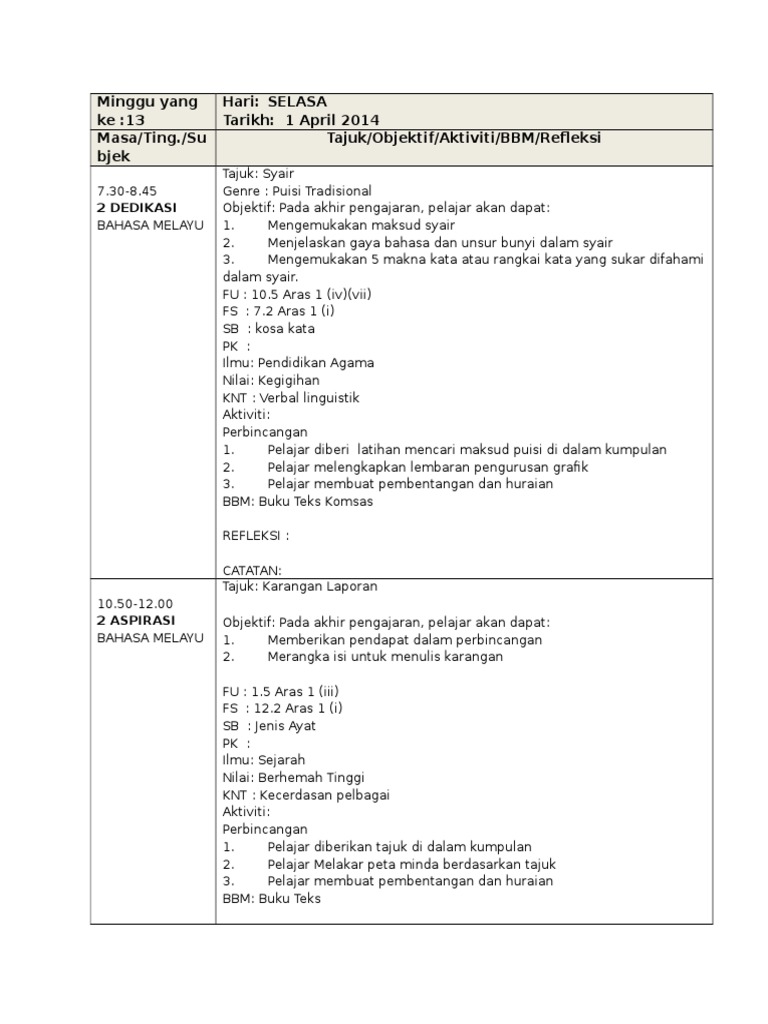 | Minggu yang ke :13 | Hari: SELASA<br>Tarikh: 1 April 2014 |
|---|---|
| Masa/Ting./Subjek | Tajuk/Objektif/Aktiviti/BBM/Refleksi |
| 7.30-8.45<br>2 DEDIKASI<br>BAHASA MELAYU | Tajuk: Syair<br>Genre : Puisi Tradisional<br>Objektif: Pada akhir pengajaran, pelajar akan dapat:<br>1. Mengemukakan maksud syair<br>2. Menjelaskan gaya bahasa dan unsur bunyi dalam syair<br>3. Mengemukakan 5 makna kata atau rangkai kata yang sukar difahami dalam syair.<br>FU : 10.5 Aras 1 (iv)(vii)<br>FS : 7.2 Aras 1 (i)<br>SB : kosa kata<br>PK :<br>Ilmu: Pendidikan Agama<br>Nilai: Kegigihan<br>KNT : Verbal linguistik<br>Aktiviti:<br>Perbincangan<br>1. Pelajar diberi latihan mencari maksud puisi di dalam kumpulan<br>2. Pelajar melengkapkan lembaran pengurusan grafik<br>3. Pelajar membuat pembentangan dan huraian<br>BBM: Buku Teks Komsas<br><br>REFLEKSI :<br><br>CATATAN: |
| 10.50-12.00<br>2 ASPIRASI<br>BAHASA MELAYU | Tajuk: Karangan Laporan<br><br>Objektif: Pada akhir pengajaran, pelajar akan dapat:<br>1. Memberikan pendapat dalam perbincangan<br>2. Merangka isi untuk menulis karangan<br><br>FU : 1.5 Aras 1 (iii)<br>FS : 12.2 Aras 1 (i)<br>SB : Jenis Ayat<br>PK :<br>Ilmu: Sejarah<br>Nilai: Berhemah Tinggi<br>KNT : Kecerdasan pelbagai<br>Aktiviti:<br>Perbincangan<br>1. Pelajar diberikan tajuk di dalam kumpulan<br>2. Pelajar Melakar peta minda berdasarkan tajuk<br>3. Pelajar membuat pembentangan dan huraian<br>BBM: Buku Teks |